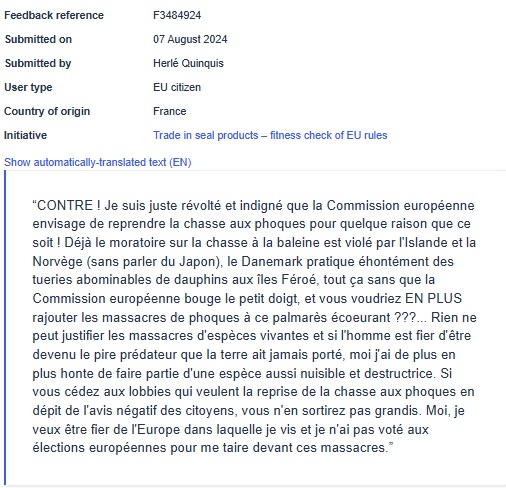 | | |
|---|---|
| Feedback reference | F3484924 |
| Submitted on | 07 August 2024 |
| Submitted by | Herlé Quinquis |
| User type | EU citizen |
| Country of origin | France |
| Initiative | Trade in seal products – fitness check of EU rules |

Show automatically-translated text (EN)

“CONTRE ! Je suis juste révolté et indigné que la Commission européenne envisage de reprendre la chasse aux phoques pour quelque raison que ce soit ! Déjà le moratoire sur la chasse à la baleine est violé par l'Islande et la Norvège (sans parler du Japon), le Danemark pratique éhontément des tueries abominables de dauphins aux îles Féroé, tout ça sans que la Commission européenne bouge le petit doigt, et vous voudriez EN PLUS rajouter les massacres de phoques à ce palmarès écoeurant ???... Rien ne peut justifier les massacres d'espèces vivantes et si l'homme est fier d'être devenu le pire prédateur que la terre ait jamais porté, moi j'ai de plus en plus honte de faire partie d'une espèce aussi nuisible et destructrice. Si vous cédez aux lobbies qui veulent la reprise de la chasse aux phoques en dépit de l'avis négatif des citoyens, vous n'en sortirez pas grandis. Moi, je veux être fier de l'Europe dans laquelle je vis et je n'ai pas voté aux élections européennes pour me taire devant ces massacres.”